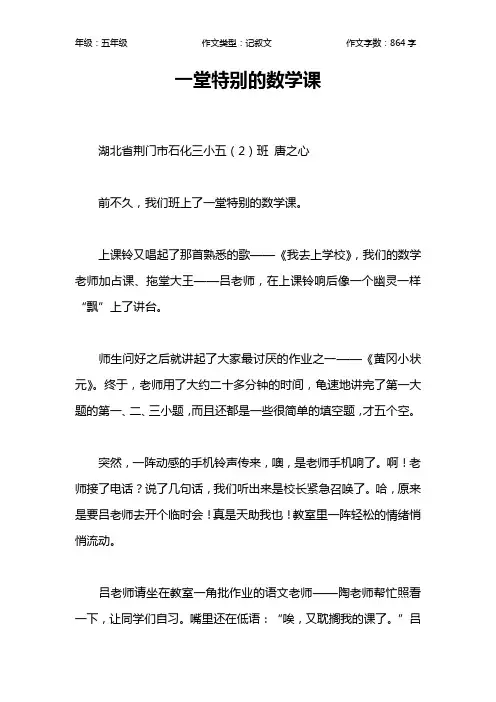 年级：五年级　　作文类型：记叙文　　作文字数：864 字

一堂特别的数学课

湖北省荆门市石化三小五（2）班 唐之心

前不久，我们班上了一堂特别的数学课。

上课铃又唱起了那首熟悉的歌——《我去上学校》，我们的数学老师加占课、拖堂大王——吕老师，在上课铃响后像一个幽灵一样“飘”上了讲台。

师生问好之后就讲起了大家最讨厌的作业之一——《黄冈小状元》。终于，老师用了大约二十多分钟的时间，龟速地讲完了第一大题的第一、二、三小题，而且还都是一些很简单的填空题，才五个空。

突然，一阵动感的手机铃声传来，噢，是老师手机响了。啊！老师接了电话？说了几句话，我们听出来是校长紧急召唤了。哈，原来是要吕老师去开个临时会！真是天助我也！教室里一阵轻松的情绪悄悄流动。

吕老师请坐在教室一角批作业的语文老师——陶老师帮忙照看一下，让同学们自习。嘴里还在低语：“唉，又耽搁我的课了。”吕